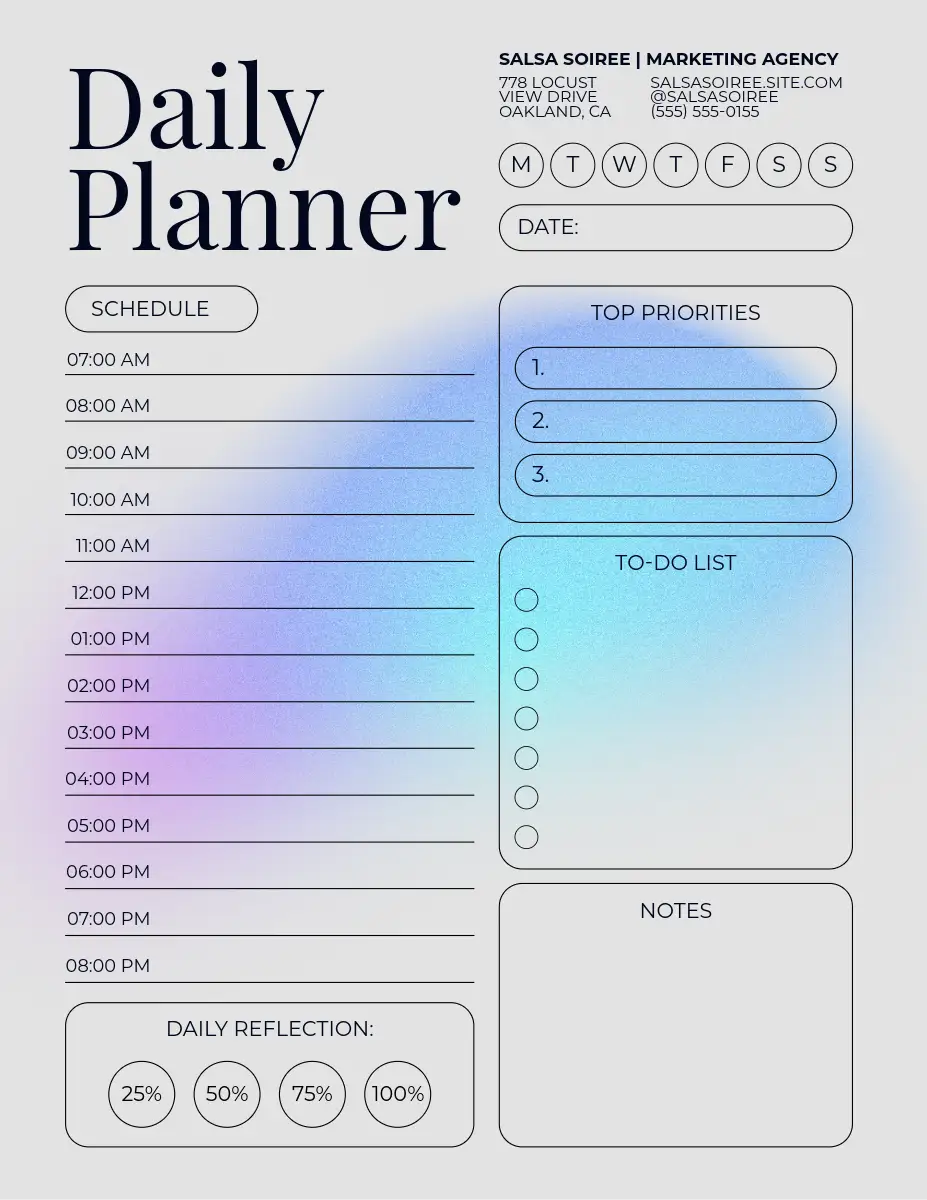 Daily Planner

SALSA SOIREE | MARKETING AGENCY

778 LOCUST VIEW DRIVE OAKLAND, CA

SALSASOIREE.SITE.COM @SALSASOIREE (555) 555-0155

M T W T F S S

DATE:

SCHEDULE

07:00 AM
08:00 AM
09:00 AM
10:00 AM
11:00 AM
12:00 PM
01:00 PM
02:00 PM
03:00 PM
04:00 PM
05:00 PM
06:00 PM
07:00 PM
08:00 PM

DAILY REFLECTION:

25% 50% 75% 100%

TOP PRIORITIES

1.
2.
3.

TO-DO LIST

NOTES